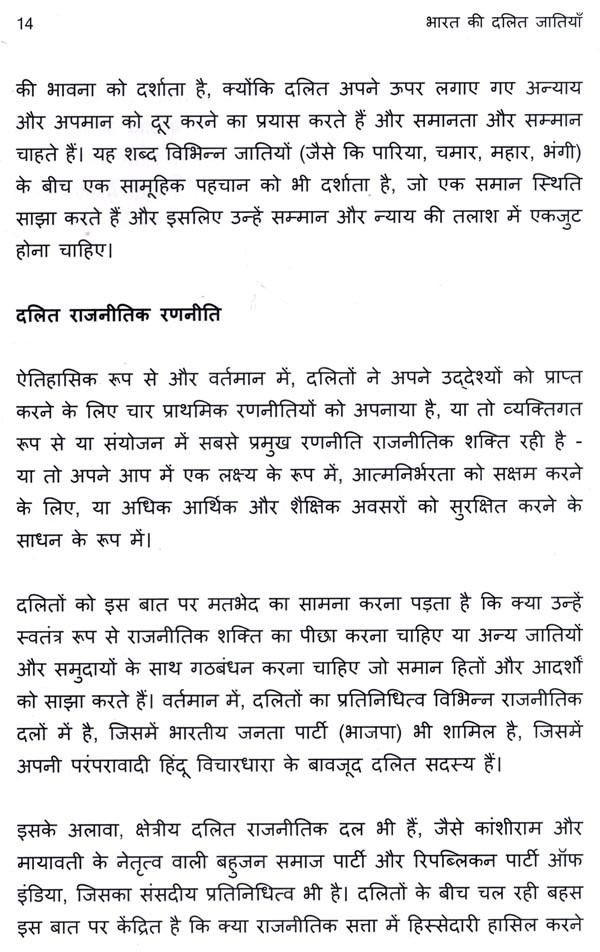 14

भारत की दलित जातियाँ

की भावना को दर्शाता है, क्योंकि दलित अपने ऊपर लगाए गए अन्याय और अपमान को दूर करने का प्रयास करते हैं और समानता और सम्मान चाहते हैं। यह शब्द विभिन्न जातियों (जैसे कि पारिया, चमार, महार, भंगी) के बीच एक सामूहिक पहचान को भी दर्शाता है, जो एक समान स्थिति साझा करते हैं और इसलिए उन्हें सम्मान और न्याय की तलाश में एकजुट होना चाहिए।

दलित राजनीतिक रणनीति

ऐतिहासिक रूप से और वर्तमान में, दलितों ने अपने उद्देश्यों को प्राप्त करने के लिए चार प्राथमिक रणनीतियों को अपनाया है, या तो व्यक्तिगत रूप से या संयोजन में सबसे प्रमुख रणनीति राजनीतिक शक्ति रही है - या तो अपने आप में एक लक्ष्य के रूप में, आत्मनिर्भरता को सक्षम करने के लिए, या अधिक आर्थिक और शैक्षिक अवसरों को सुरक्षित करने के साधन के रूप में।

दलितों को इस बात पर मतभेद का सामना करना पड़ता है कि क्या उन्हें स्वतंत्र रूप से राजनीतिक शक्ति का पीछा करना चाहिए या अन्य जातियों और समुदायों के साथ गठबंधन करना चाहिए जो समान हितों और आदर्शों को साझा करते हैं। वर्तमान में, दलितों का प्रतिनिधित्व विभिन्न राजनीतिक दलों में है, जिसमें भारतीय जनता पार्टी (भाजपा) भी शामिल है, जिसमें अपनी परंपरावादी हिंदू विचारधारा के बावजूद दलित सदस्य हैं।

इसके अलावा, क्षेत्रीय दलित राजनीतिक दल भी हैं, जैसे कांशीराम और मायावती के नेतृत्व वाली बहुजन समाज पार्टी और रिपब्लिकन पार्टी ऑफ इंडिया, जिसका संसदीय प्रतिनिधित्व भी है। दलितों के बीच चल रही बहस इस बात पर केंद्रित है कि क्या राजनीतिक सत्ता में हिस्सेदारी हासिल करने